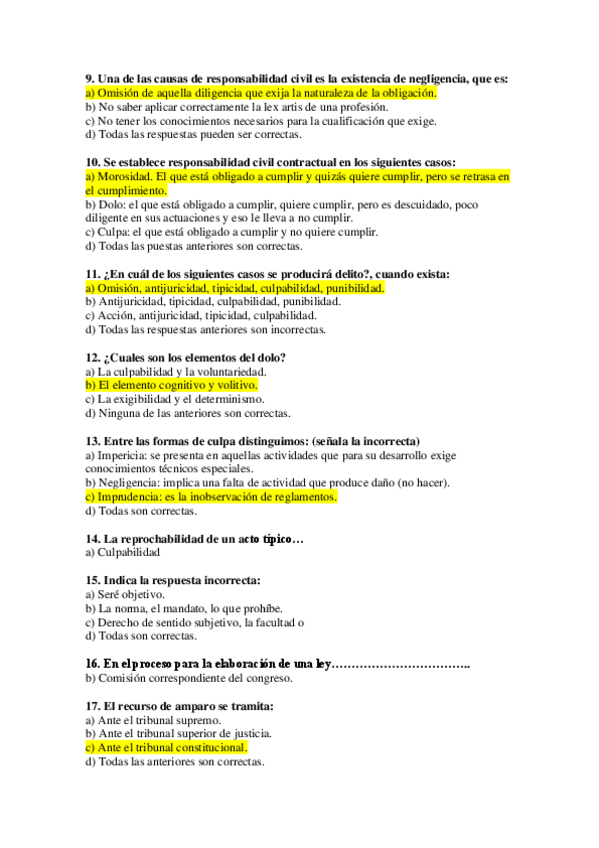 9. Una de las causas de responsabilidad civil es la existencia de negligencia, que es:
a) Omisión de aquella diligencia que exija la naturaleza de la obligación.
b) No saber aplicar correctamente la lex artis de una profesión.
c) No tener los conocimientos necesarios para la cualificación que exige.
d) Todas las respuestas pueden ser correctas.

10. Se establece responsabilidad civil contractual en los siguientes casos:
a) Morosidad. El que está obligado a cumplir y quizás quiere cumplir, pero se retrasa en el cumplimiento.
b) Dolo: el que está obligado a cumplir, quiere cumplir, pero es descuidado, poco diligente en sus actuaciones y eso le lleva a no cumplir.
c) Culpa: el que está obligado a cumplir y no quiere cumplir.
d) Todas las puestas anteriores son correctas.

11. ¿En cuál de los siguientes casos se producirá delito?, cuando exista:
a) Omisión, antijuricidad, tipicidad, culpabilidad, punibilidad.
b) Antijuricidad, tipicidad, culpabilidad, punibilidad.
c) Acción, antijuricidad, tipicidad, culpabilidad.
d) Todas las respuestas anteriores son incorrectas.

12. ¿Cuales son los elementos del dolo?
a) La culpabilidad y la voluntariedad.
b) El elemento cognitivo y volitivo.
c) La exigibilidad y el determinismo.
d) Ninguna de las anteriores son correctas.

13. Entre las formas de culpa distinguimos: (señala la incorrecta)
a) Impericia: se presenta en aquellas actividades que para su desarrollo exige conocimientos técnicos especiales.
b) Negligencia: implica una falta de actividad que produce daño (no hacer).
c) Imprudencia: es la inobservación de reglamentos.
d) Todas son correctas.

14. La reprochabilidad de un acto típico…
a) Culpabilidad

15. Indica la respuesta incorrecta:
a) Seré objetivo.
b) La norma, el mandato, lo que prohíbe.
c) Derecho de sentido subjetivo, la facultad o
d) Todas son correctas.

16. En el proceso para la elaboración de una ley……………………………..
b) Comisión correspondiente del congreso.

17. El recurso de amparo se tramita:
a) Ante el tribunal supremo.
b) Ante el tribunal superior de justicia.
c) Ante el tribunal constitucional.
d) Todas las anteriores son correctas.